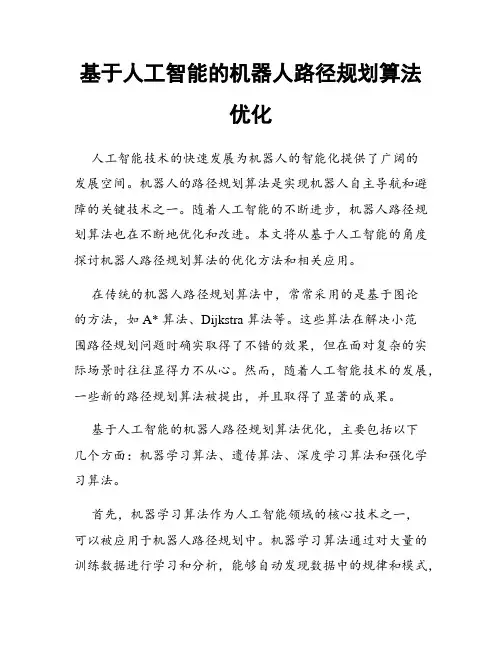 基于人工智能的机器人路径规划算法优化

人工智能技术的快速发展为机器人的智能化提供了广阔的发展空间。机器人的路径规划算法是实现机器人自主导航和避障的关键技术之一。随着人工智能的不断进步，机器人路径规划算法也在不断地优化和改进。本文将从基于人工智能的角度探讨机器人路径规划算法的优化方法和相关应用。

在传统的机器人路径规划算法中，常常采用的是基于图论的方法，如 A* 算法、Dijkstra 算法等。这些算法在解决小范围路径规划问题时确实取得了不错的效果，但在面对复杂的实际场景时往往显得力不从心。然而，随着人工智能技术的发展，一些新的路径规划算法被提出，并且取得了显著的成果。

基于人工智能的机器人路径规划算法优化，主要包括以下几个方面：机器学习算法、遗传算法、深度学习算法和强化学习算法。

首先，机器学习算法作为人工智能领域的核心技术之一，可以被应用于机器人路径规划中。机器学习算法通过对大量的训练数据进行学习和分析，能够自动发现数据中的规律和模式，